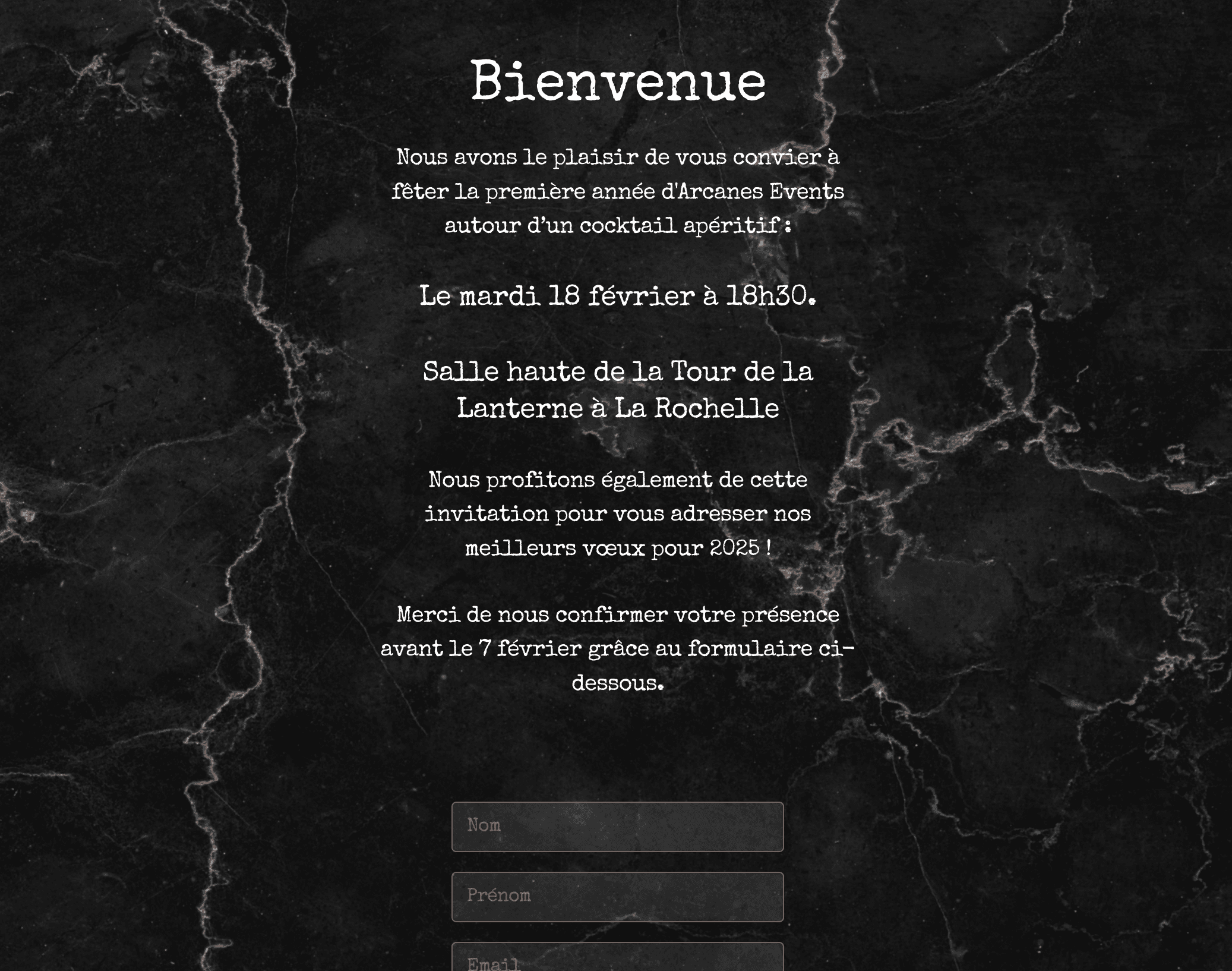 Bienvenue

Nous avons le plaisir de vous convier à fêter la première année d'Arcanes Events autour d’un cocktail apéritif :

Le mardi 18 février à 18h30.

Salle haute de la Tour de la Lanterne à La Rochelle

Nous profitons également de cette invitation pour vous adresser nos meilleurs vœux pour 2025 !

Merci de nous confirmer votre présence avant le 7 février grâce au formulaire ci-dessous.

Nom

Prénom

Email